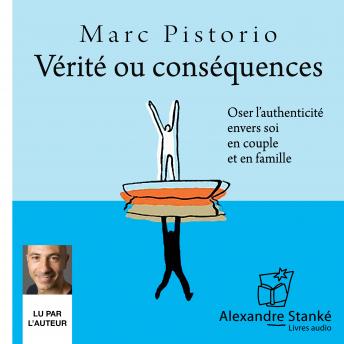 Marc Pistorio
Vérité ou conséquences

Oser l'authenticité envers soi en couple et en famille

LU PAR L'AUTEUR

Alexandre Stanké
Livres audio